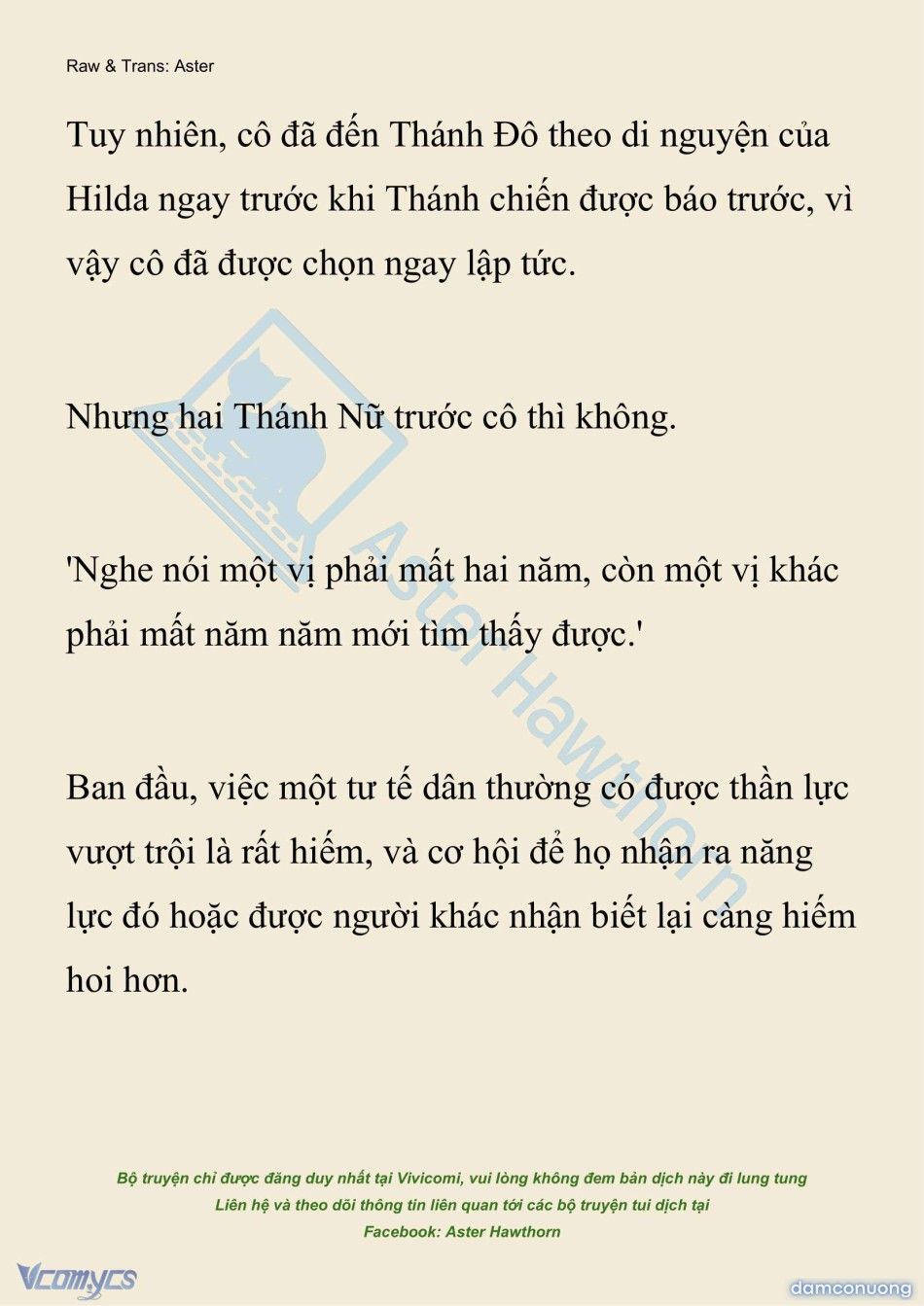 Raw & Trans: Aster

Tuy nhiên, cô đã đến Thánh Đô theo di nguyện của Hilda ngay trước khi Thánh chiến được báo trước, vì vậy cô đã được chọn ngay lập tức.

Nhưng hai Thánh Nữ trước cô thì không.

'Nghe nói một vị phải mất hai năm, còn một vị khác phải mất năm năm mới tìm thấy được.'

Ban đầu, việc một tư tế dân thường có được thần lực vượt trội là rất hiếm, và cơ hội để họ nhận ra năng lực đó hoặc được người khác nhận biết lại càng hiếm hoi hơn.

Aster Hawthorn

Bộ truyện chỉ được đăng duy nhất tại Vivicomi, vui lòng không đem bản dịch này đi lung tung
Liên hệ và theo dõi thông tin liên quan tới các bộ truyện tui dịch tại
Facebook: Aster Hawthorn

Vcomycs

damconuong